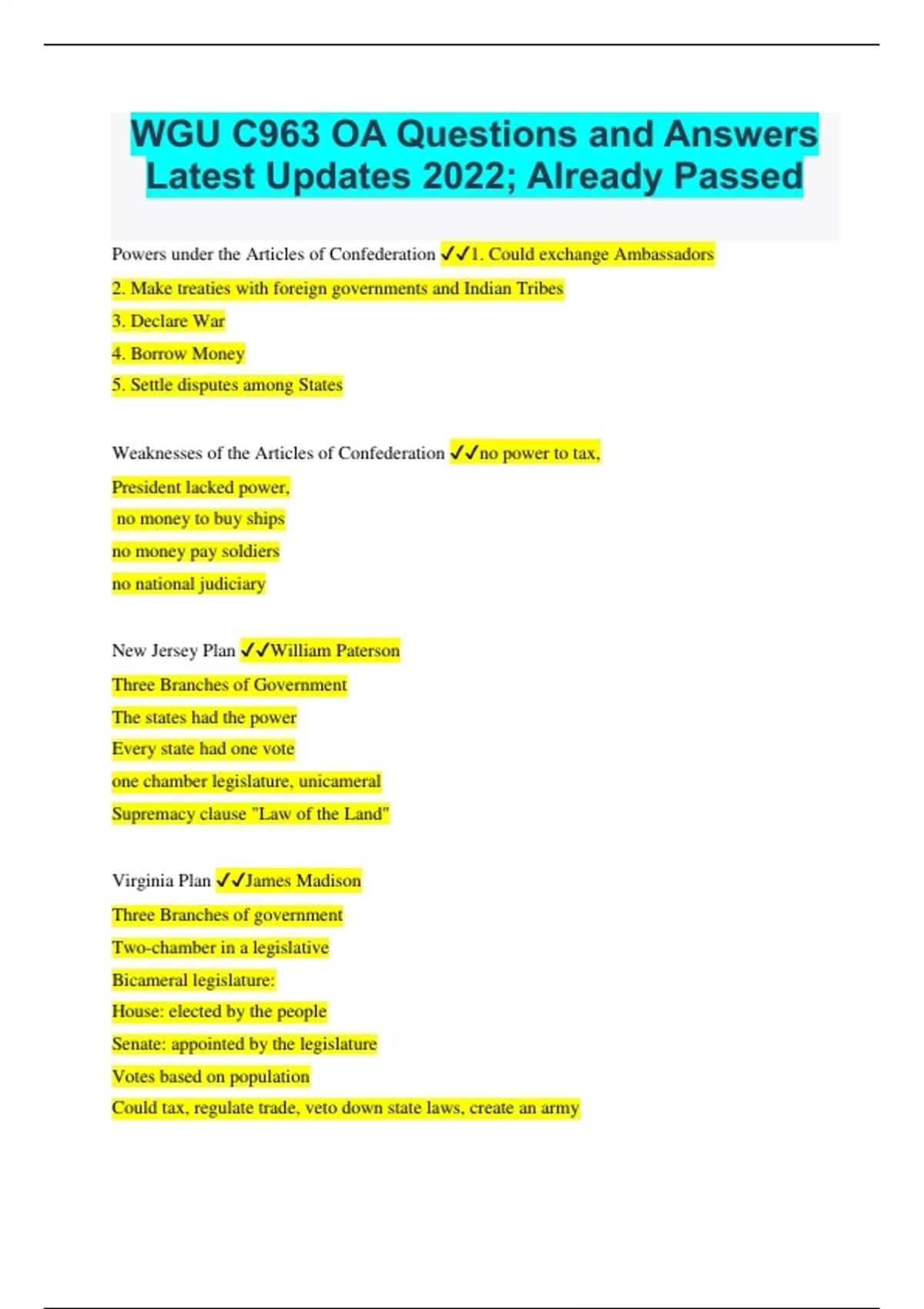 WGU C963 OA Questions and Answers Latest Updates 2022; Already Passed

Powers under the Articles of Confederation ✓✓1. Could exchange Ambassadors

2. Make treaties with foreign governments and Indian Tribes

3. Declare War

4. Borrow Money

5. Settle disputes among States

Weaknesses of the Articles of Confederation ✓✓no power to tax,

President lacked power,

no money to buy ships

no money pay soldiers

no national judiciary

New Jersey Plan ✓✓William Paterson

Three Branches of Government

The states had the power

Every state had one vote

one chamber legislature, unicameral

Supremacy clause "Law of the Land"

Virginia Plan ✓✓James Madison

Three Branches of government

Two-chamber in a legislative

Bicameral legislature:

House: elected by the people

Senate: appointed by the legislature

Votes based on population

Could tax, regulate trade, veto down state laws, create an army